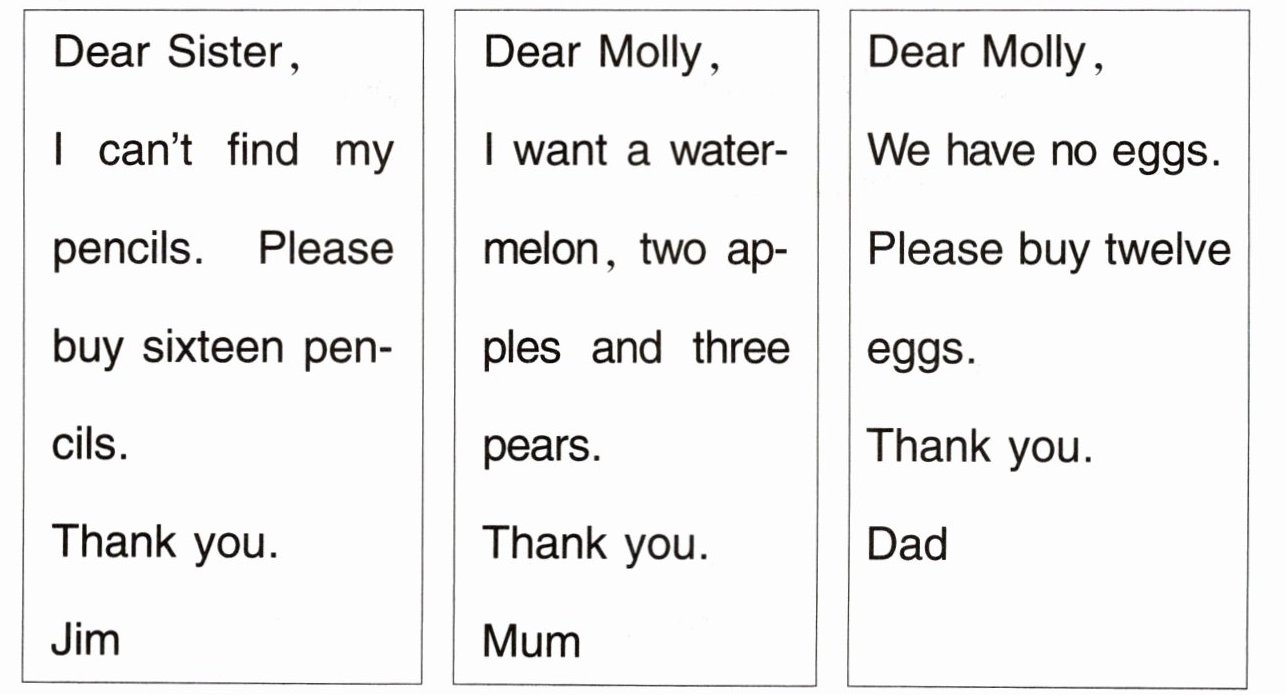 Dear Sister,

I can't find my pencils. Please buy sixteen pencils.

Thank you.

Jim

Dear Molly,

I want a watermelon, two apples and three pears.

Thank you.

Mum

Dear Molly,

We have no eggs. Please buy twelve eggs.

Thank you.

Dad